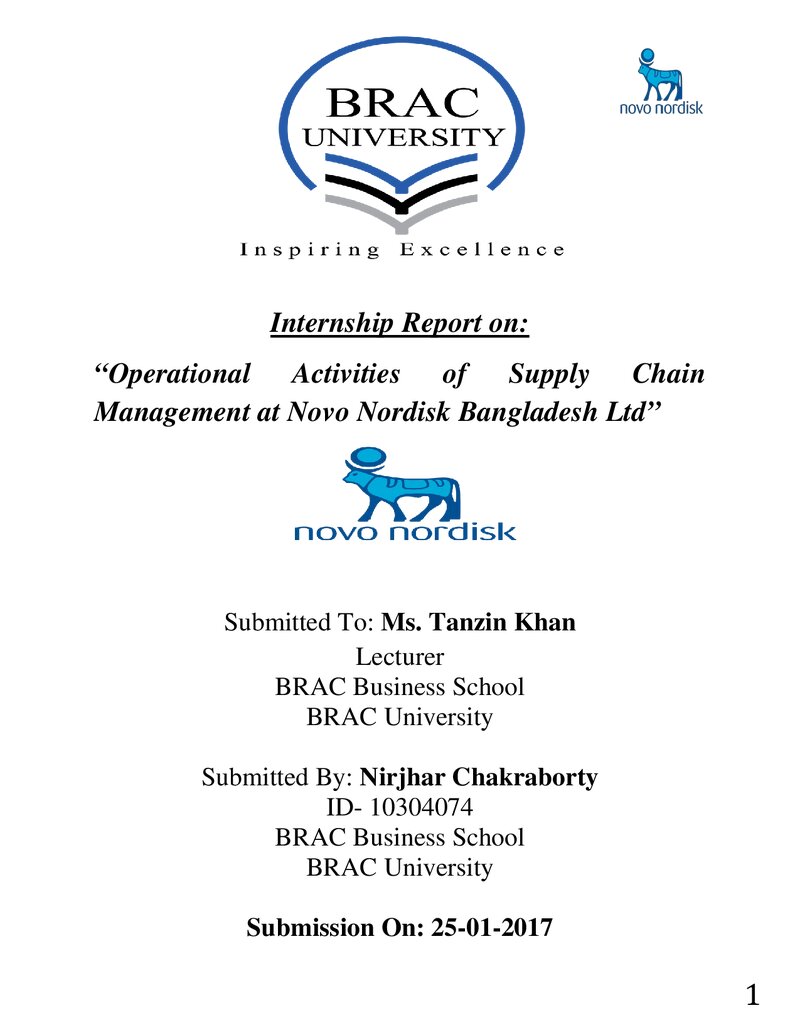 BRAC
UNIVERSITY
Inspiring Excellence

novo nordisk

Internship Report on:

"Operational Activities of Supply Chain Management at Novo Nordisk Bangladesh Ltd"

novo nordisk

Submitted To: Ms. Tanzin Khan
Lecturer
BRAC Business School
BRAC University

Submitted By: Nirjhar Chakraborty
ID- 10304074
BRAC Business School
BRAC University

Submission On: 25-01-2017

1